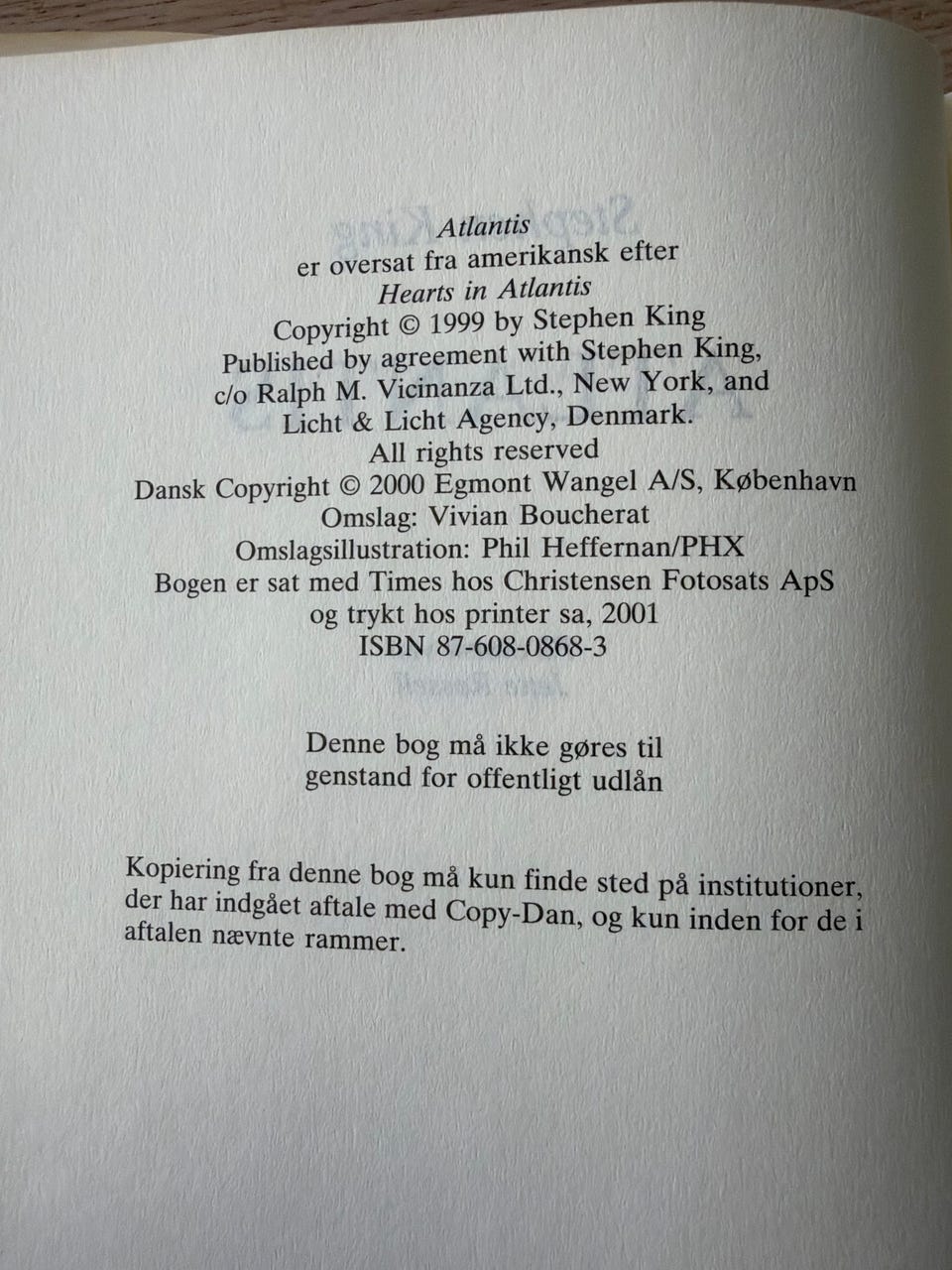 Atlantis
er oversat fra amerikansk efter
Hearts in Atlantis
Copyright © 1999 by Stephen King
Published by agreement with Stephen King,
c/o Ralph M. Vicinanza Ltd., New York, and
Licht & Licht Agency, Denmark.
All rights reserved
Dansk Copyright © 2000 Egmont Wangel A/S, København
Omslag: Vivian Boucherat
Omslagsillustration: Phil Heffernan/PHX
Bogen er sat med Times hos Christensen Fotosats ApS
og trykt hos printer sa, 2001
ISBN 87-608-0868-3

Denne bog må ikke gøres til
genstand for offentligt udlån

Kopiering fra denne bog må kun finde sted på institutioner, der har indgået aftale med Copy-Dan, og kun inden for de i aftalen nævnte rammer.